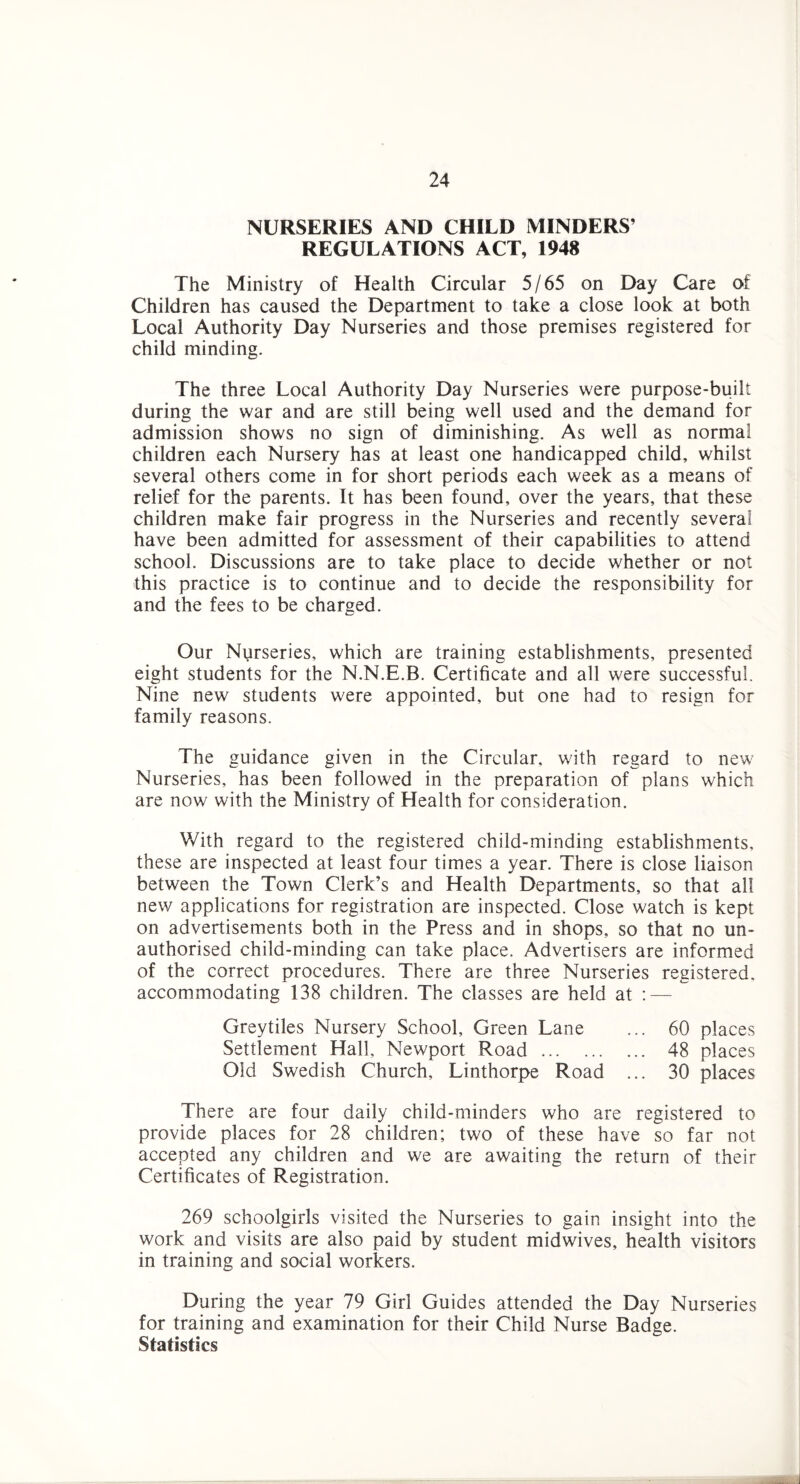 24

NURSERIES AND CHILD MINDERS' REGULATIONS ACT, 1948

The Ministry of Health Circular 5/65 on Day Care of Children has caused the Department to take a close look at both Local Authority Day Nurseries and those premises registered for child minding.

The three Local Authority Day Nurseries were purpose-built during the war and are still being well used and the demand for admission shows no sign of diminishing. As well as normal children each Nursery has at least one handicapped child, whilst several others come in for short periods each week as a means of relief for the parents. It has been found, over the years, that these children make fair progress in the Nurseries and recently several have been admitted for assessment of their capabilities to attend school. Discussions are to take place to decide whether or not this practice is to continue and to decide the responsibility for and the fees to be charged.

Our Nurseries, which are training establishments, presented eight students for the N.N.E.B. Certificate and all were successful. Nine new students were appointed, but one had to resign for family reasons.

The guidance given in the Circular, with regard to new Nurseries, has been followed in the preparation of plans which are now with the Ministry of Health for consideration.

With regard to the registered child-minding establishments, these are inspected at least four times a year. There is close liaison between the Town Clerk's and Health Departments, so that all new applications for registration are inspected. Close watch is kept on advertisements both in the Press and in shops, so that no unauthorised child-minding can take place. Advertisers are informed of the correct procedures. There are three Nurseries registered, accommodating 138 children. The classes are held at : —

Greytiles Nursery School, Green Lane ... 60 places
Settlement Hall, Newport Road ... ... ... 48 places
Old Swedish Church, Linthorpe Road ... 30 places

There are four daily child-minders who are registered to provide places for 28 children; two of these have so far not accepted any children and we are awaiting the return of their Certificates of Registration.

269 schoolgirls visited the Nurseries to gain insight into the work and visits are also paid by student midwives, health visitors in training and social workers.

During the year 79 Girl Guides attended the Day Nurseries for training and examination for their Child Nurse Badge.
Statistics